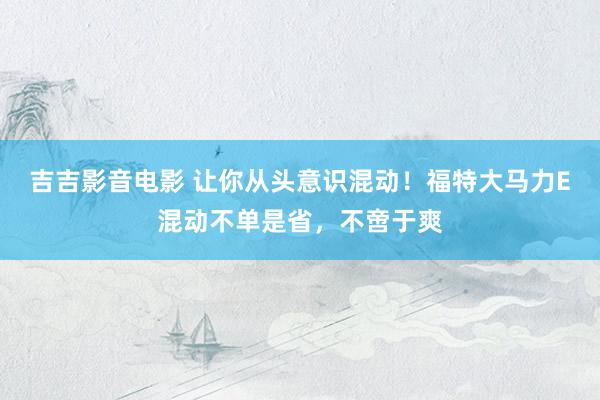 吉吉影音电影 让你从头意识混动！福特大马力E混动不单是省，不啻于爽